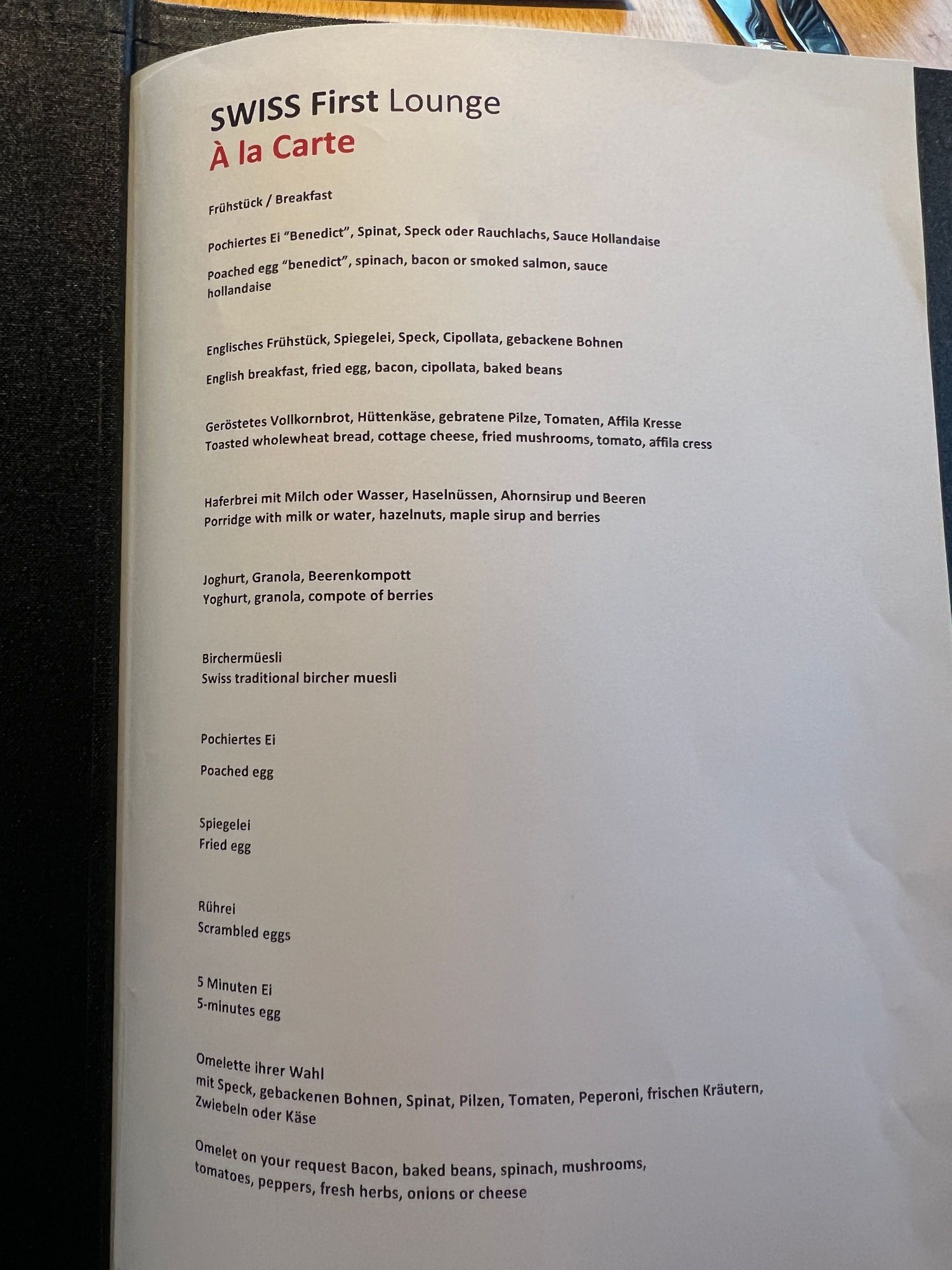 SWISS First Lounge
À la Carte

Frühstück / Breakfast

Pochiertes Ei "Benedict", Spinat, Speck oder Rauchlachs, Sauce Hollandaise

Poached egg "benedict", spinach, bacon or smoked salmon, sauce hollandaise

Englisches Frühstück, Spiegelei, Speck, Cipollata, gebackene Bohnen

English breakfast, fried egg, bacon, cipollata, baked beans

Geröstetes Vollkornbrot, Hüttenkäse, gebratene Pilze, Tomaten, Affila Kresse
Toasted wholewheat bread, cottage cheese, fried mushrooms, tomato, affila cress

Haferbrei mit Milch oder Wasser, Haselnüssen, Ahornsirup und Beeren
Porridge with milk or water, hazelnuts, maple sirup and berries

Joghurt, Granola, Beerenkompott
Yoghurt, granola, compote of berries

Birchermüesli
Swiss traditional bircher muesli

Pochiertes Ei

Poached egg

Spiegelei
Fried egg

Rührei
Scrambled eggs

5 Minuten Ei
5-minutes egg

Omelette ihrer Wahl
mit Speck, gebackenen Bohnen, Spinat, Pilzen, Tomaten, Peperoni, frischen Kräutern, Zwiebeln oder Käse

Omelet on your request Bacon, baked beans, spinach, mushrooms, tomatoes, peppers, fresh herbs, onions or cheese